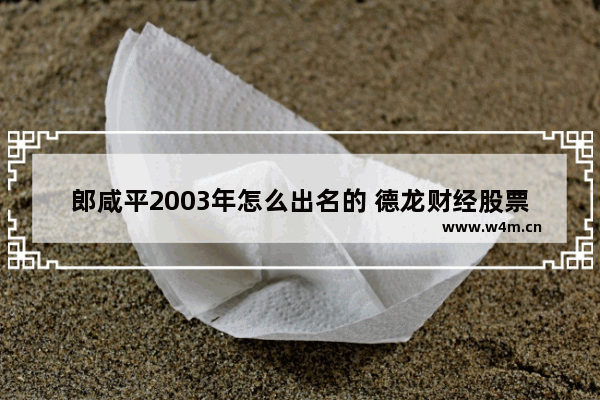 郎咸平2003年怎么出名的 德龙财经股票

www.w4m.cn